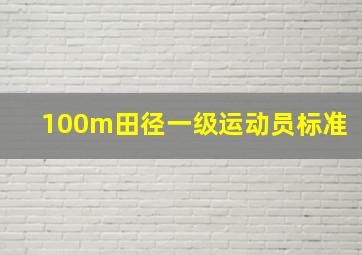 100m田径一级运动员标准